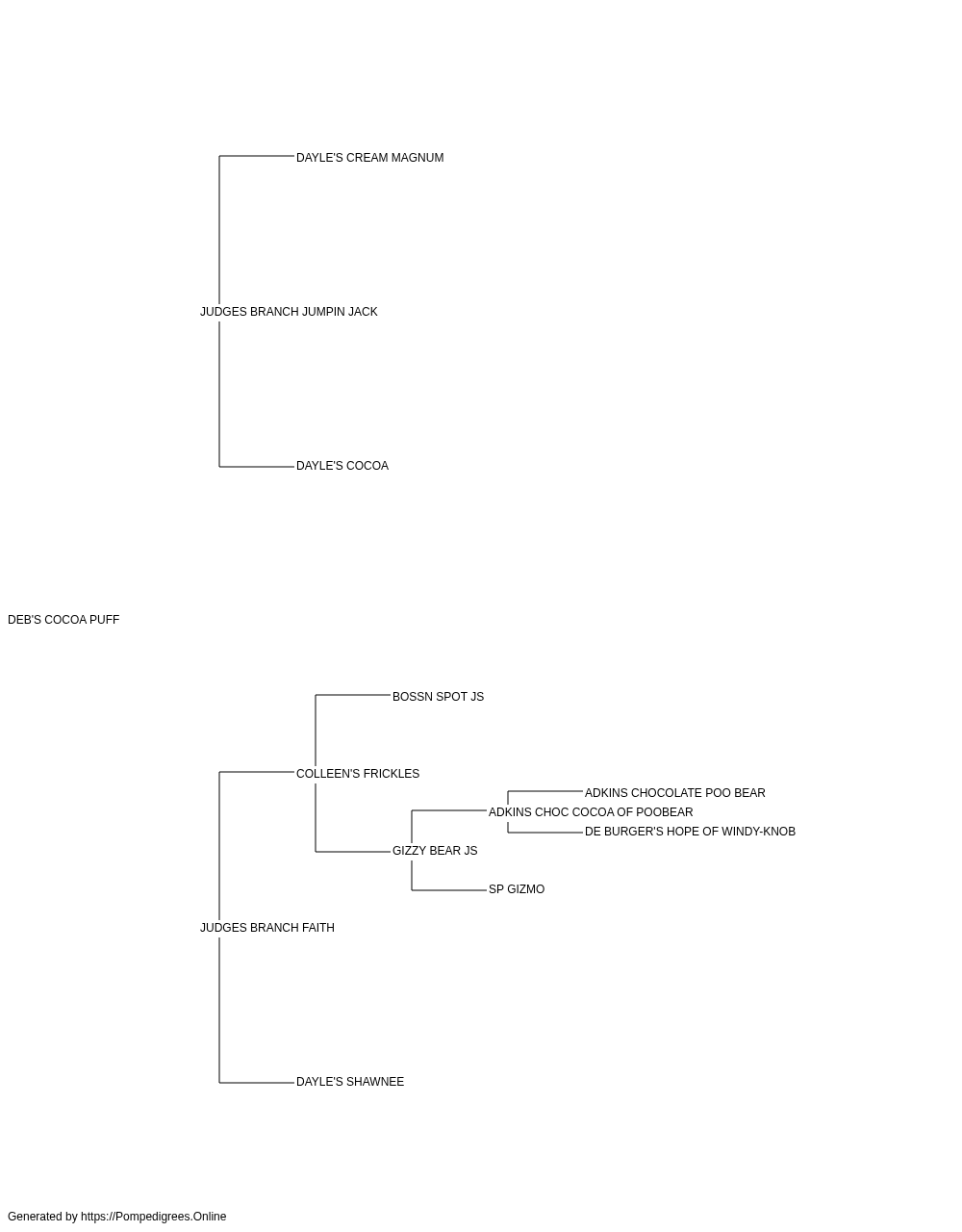 DAYLE'S CREAM MAGNUM

JUDGES BRANCH JUMPIN JACK

DAYLE'S COCOA

DEB'S COCOA PUFF

BOSSN SPOT JS

COLLEEN'S FRICKLES

ADKINS CHOCOLATE POO BEAR

ADKINS CHOC COCOA OF POOBEAR

DE BURGER'S HOPE OF WINDY-KNOB

GIZZY BEAR JS

SP GIZMO

JUDGES BRANCH FAITH

DAYLE'S SHAWNEE

Generated by https://Pompedigrees.Online